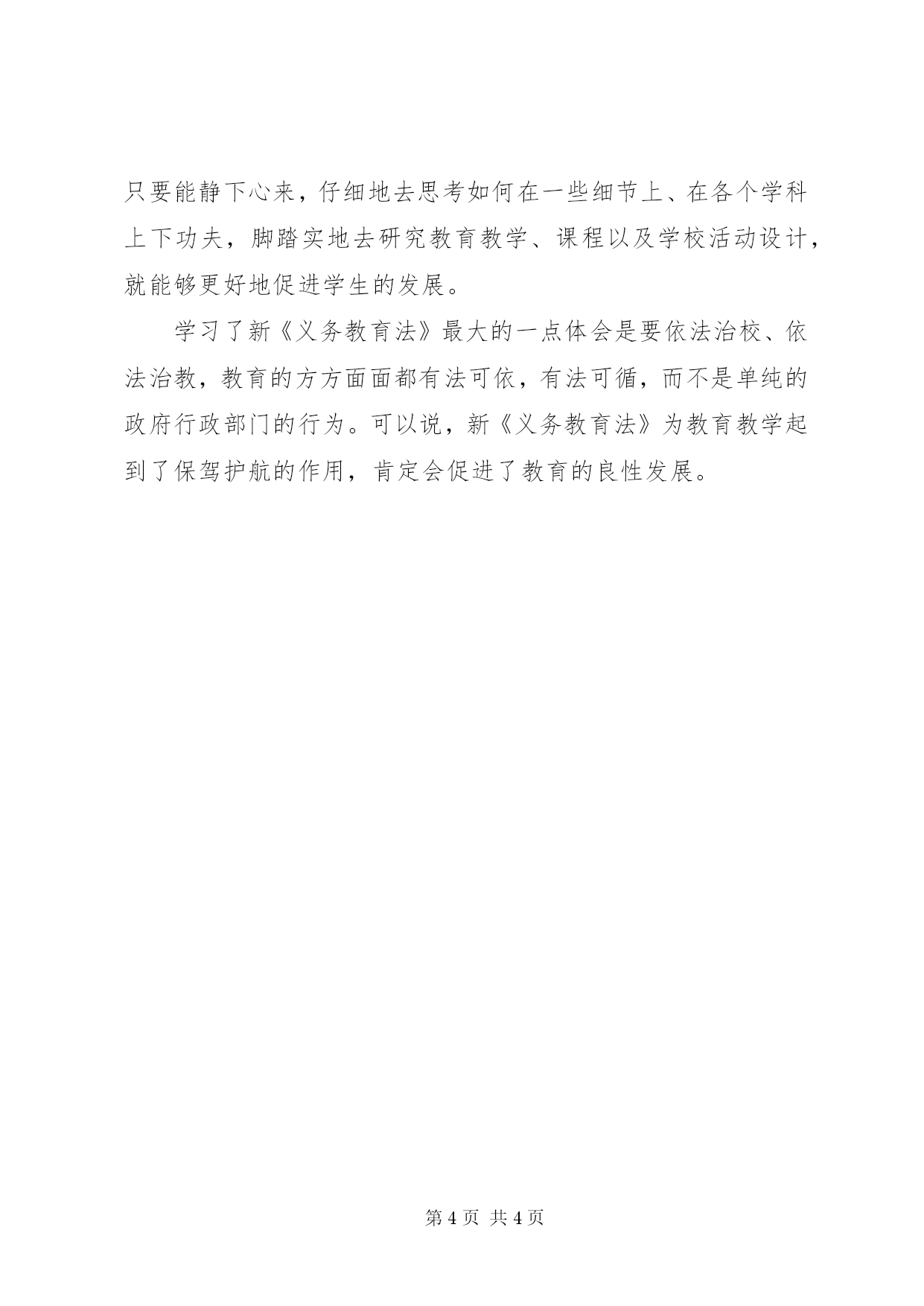 只要能静下心来，仔细地去思考如何在一些细节上、在各个学科上下功夫，脚踏实地去研究教育教学、课程以及学校活动设计，就能够更好地促进学生的发展。

学习了新《义务教育法》最大的一点体会是要依法治校、依法治教，教育的方方面面都有法可依，有法可循，而不是单纯的政府行政部门的行为。可以说，新《义务教育法》为教育教学起到了保驾护航的作用，肯定会促进了教育的良性发展。

第 4 页 共 4 页